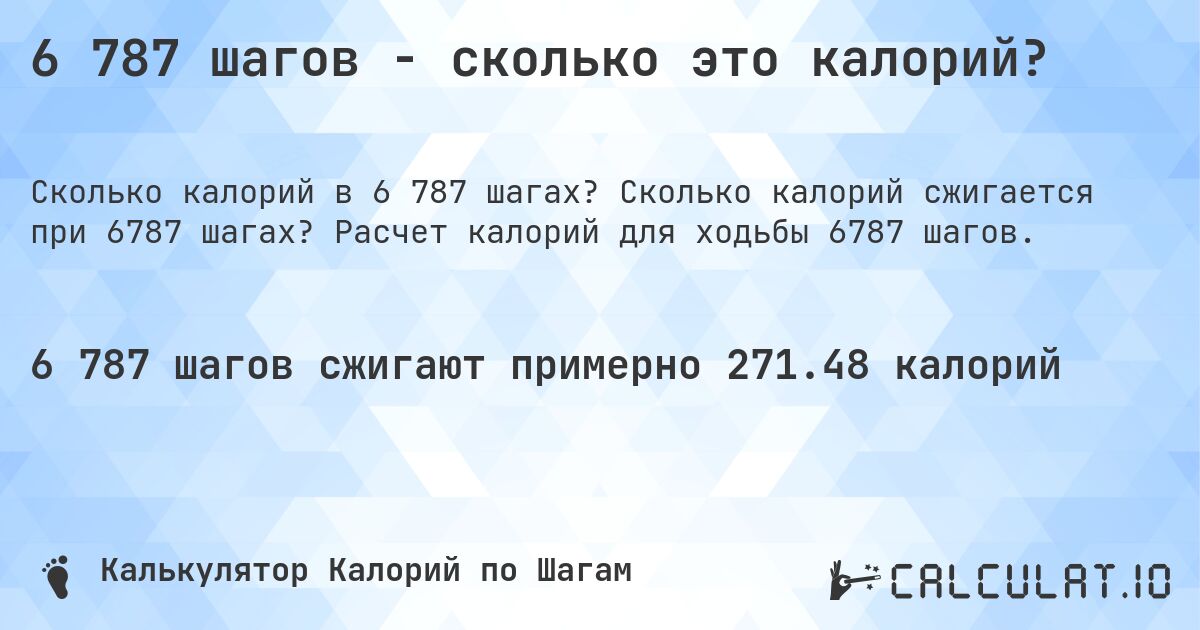 6 787 шагов - сколько это калорий?

Сколько калорий в 6 787 шагах? Сколько калорий сжигается при 6787 шагах? Расчет калорий для ходьбы 6787 шагов.

6 787 шагов сжигают примерно 271.48 калорий

Калькулятор Калорий по Шагам

CALCULAT.IO